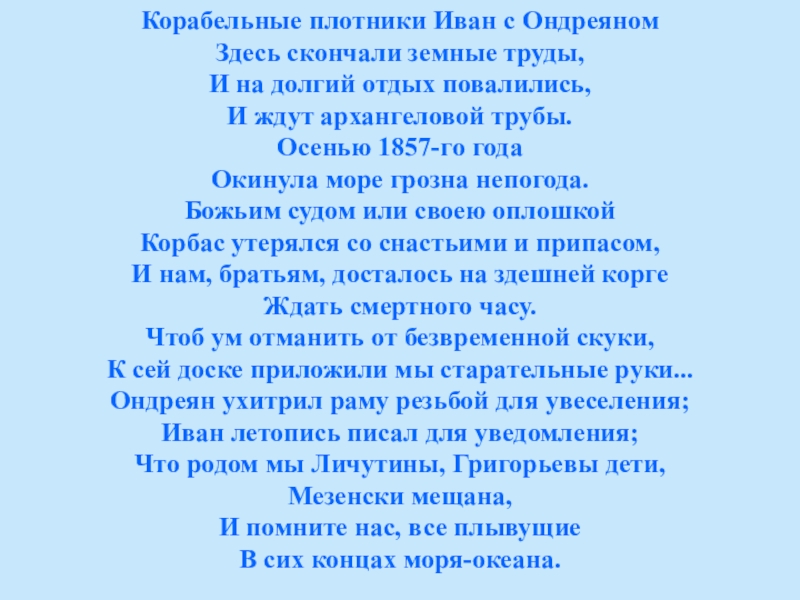 Корабельные плотники Иван с Ондреяном
Здесь скончали земные труды,
И на долгий отдых повалились,
И ждут архангеловой трубы.
Осенью 1857-го года
Окинула море грозна непогода.
Божьим судом или своею оплошкой
Корбас утерялся со снастьими и припасом,
И нам, братьям, досталось на здешней корге
Ждать смертного часу.
Чтоб ум отманить от безвременной скуки,
К сей доске приложили мы старательные руки...
Ондреян ухитрил раму резьбой для увеселения;
Иван летопись писал для уведомления;
Что родом мы Личутины, Григорьевы дети,
Мезенски мещана,
И помните нас, все плывущие
В сих концах моря-океана.